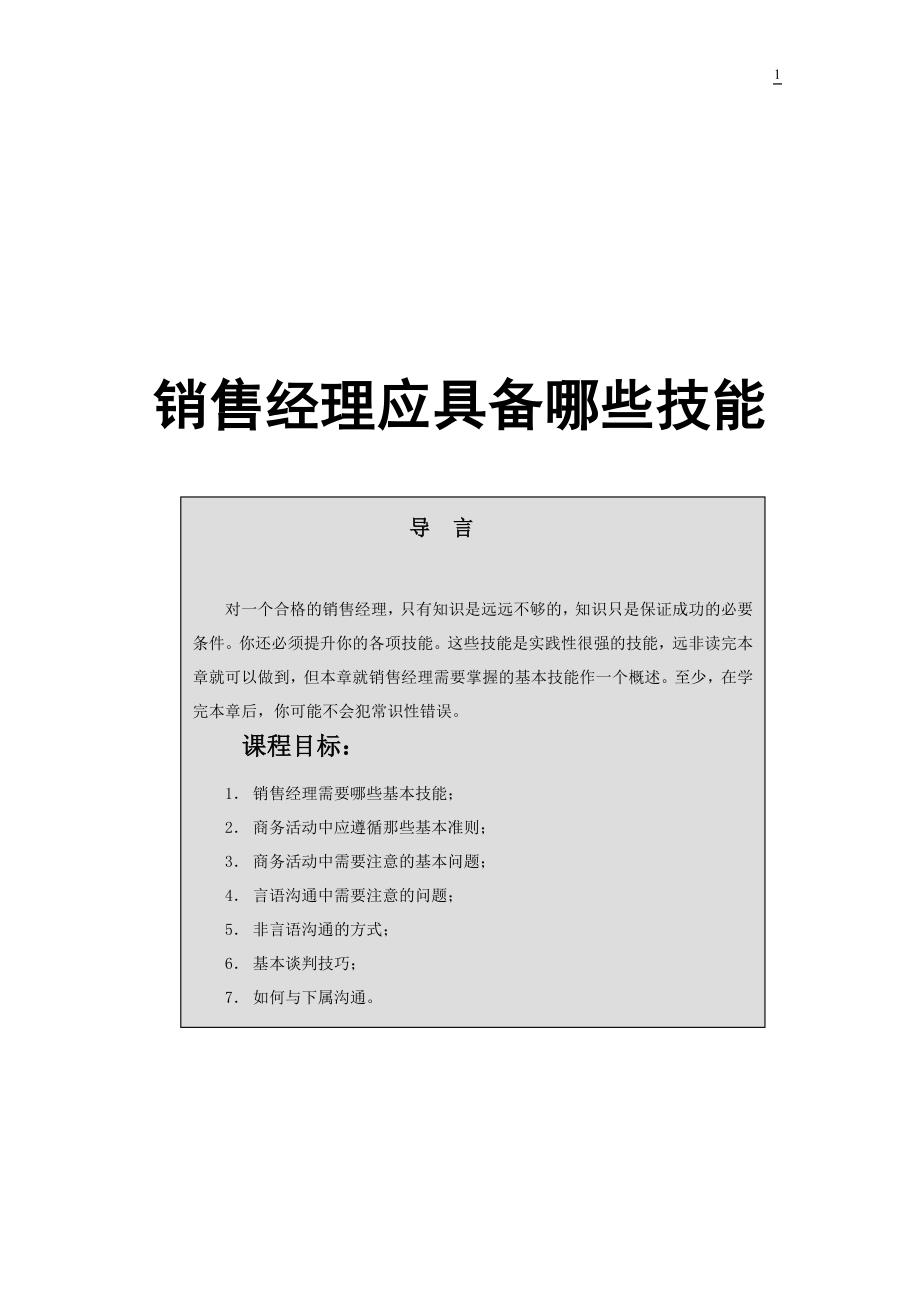 1

销售经理应具备哪些技能

导　言

对一个合格的销售经理，只有知识是远远不够的，知识只是保证成功的必要条件。你还必须提升你的各项技能。这些技能是实践性很强的技能，远非读完本章就可以做到，但本章就销售经理需要掌握的基本技能作一个概述。至少，在学完本章后，你可能不会犯常识性错误。

课程目标：

1. 销售经理需要哪些基本技能；
2. 商务活动中应遵循那些基本准则；
3. 商务活动中需要注意的基本问题；
4. 言语沟通中需要注意的问题；
5. 非言语沟通的方式；
6. 基本谈判技巧；
7. 如何与下属沟通。